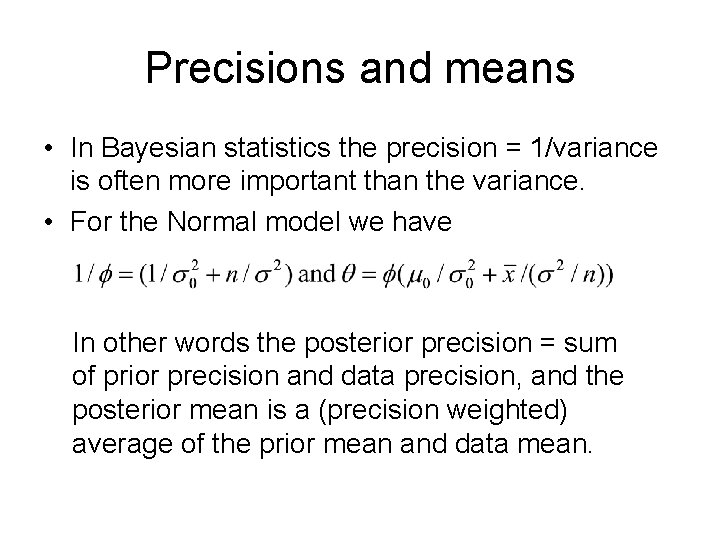 Precisions and means

• In Bayesian statistics the precision = 1/variance is often more important than the variance.

• For the Normal model we have

$1/\phi = (1/\sigma_0^2 + n/\sigma^2)$ and $\theta = \phi(\mu_0/\sigma_0^2 + \bar{x}/(\sigma^2/n))$

In other words the posterior precision = sum of prior precision and data precision, and the posterior mean is a (precision weighted) average of the prior mean and data mean.